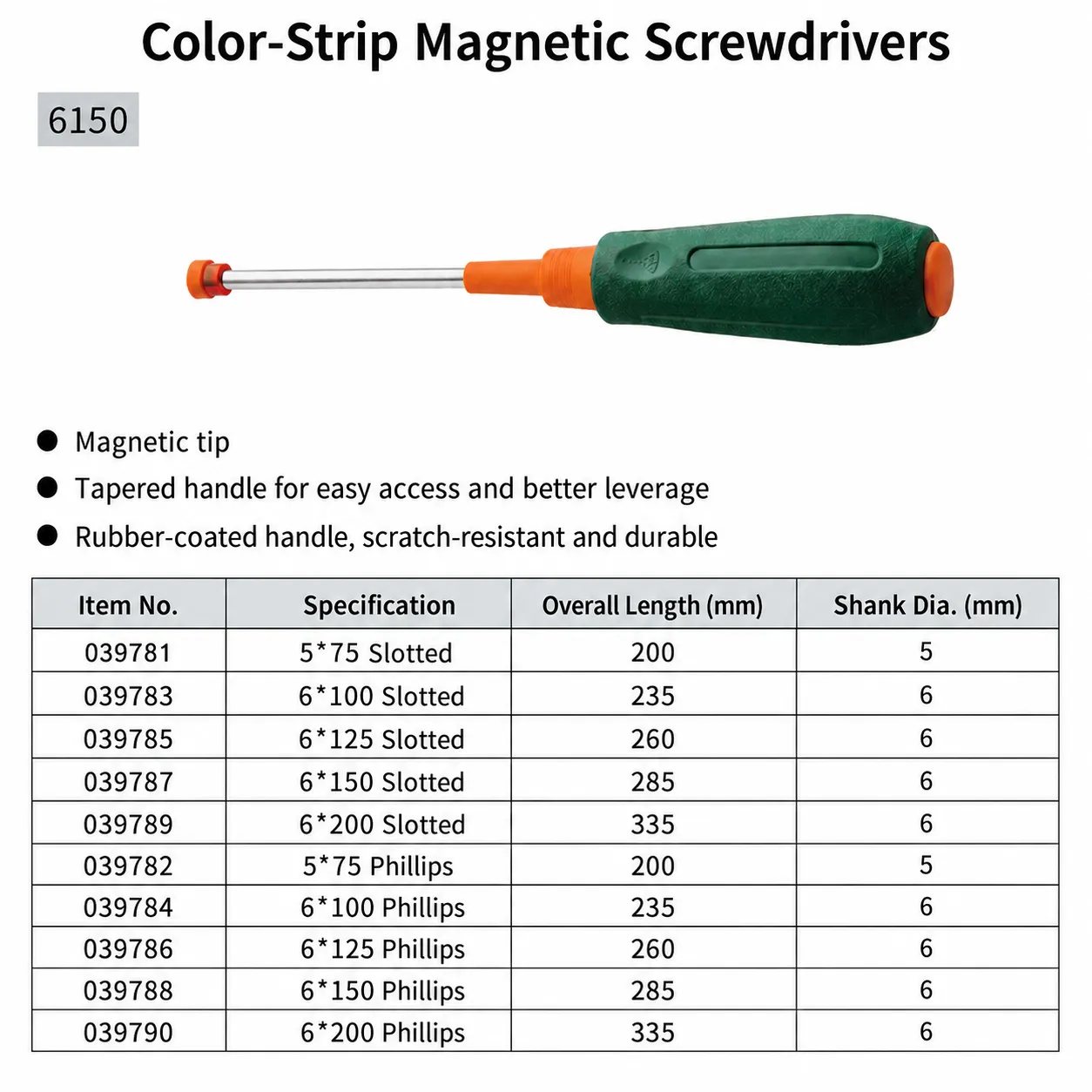 Color-Strip Magnetic Screwdrivers

6150

• Magnetic tip
• Tapered handle for easy access and better leverage
• Rubber-coated handle, scratch-resistant and durable

| Item No. | Specification | Overall Length (mm) | Shank Dia. (mm) |
|---|---|---|---|
| 039781 | 5*75 Slotted | 200 | 5 |
| 039783 | 6*100 Slotted | 235 | 6 |
| 039785 | 6*125 Slotted | 260 | 6 |
| 039787 | 6*150 Slotted | 285 | 6 |
| 039789 | 6*200 Slotted | 335 | 6 |
| 039782 | 5*75 Phillips | 200 | 5 |
| 039784 | 6*100 Phillips | 235 | 6 |
| 039786 | 6*125 Phillips | 260 | 6 |
| 039788 | 6*150 Phillips | 285 | 6 |
| 039790 | 6*200 Phillips | 335 | 6 |